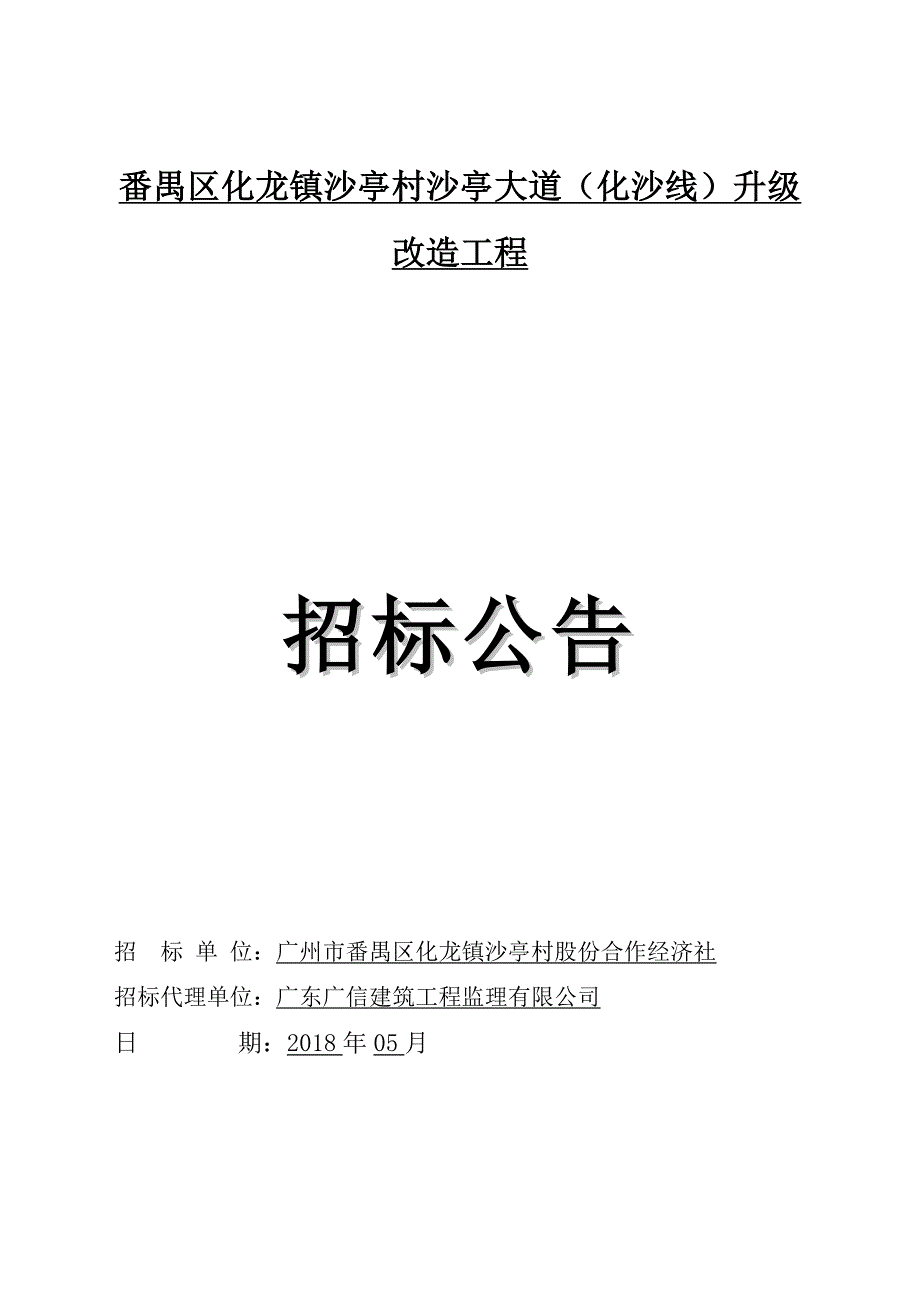 番禺区化龙镇沙亭村沙亭大道（化沙线）升级改造工程

招标公告

招　标 单 位：广州市番禺区化龙镇沙亭村股份合作经济社

招标代理单位：广东广信建筑工程监理有限公司

日　　　期：2018年05月